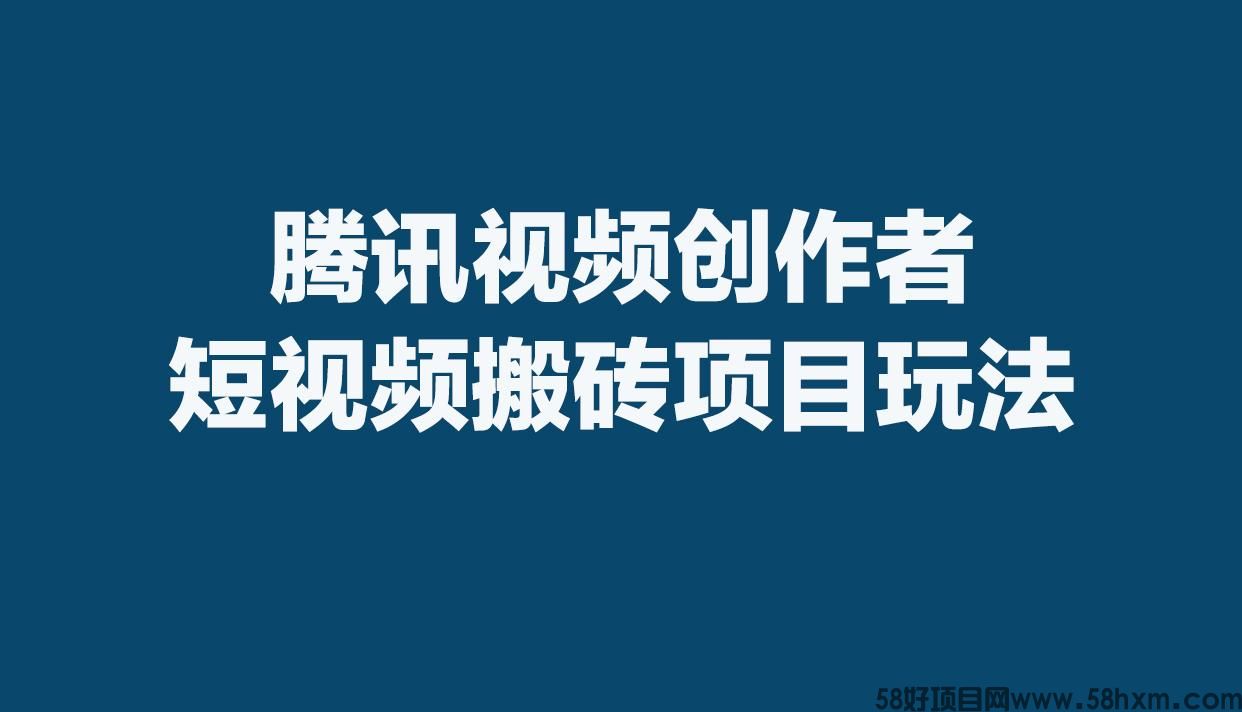 腾讯视频创作者
短视频搬砖项目玩法

58好项目网www.58hxm.com